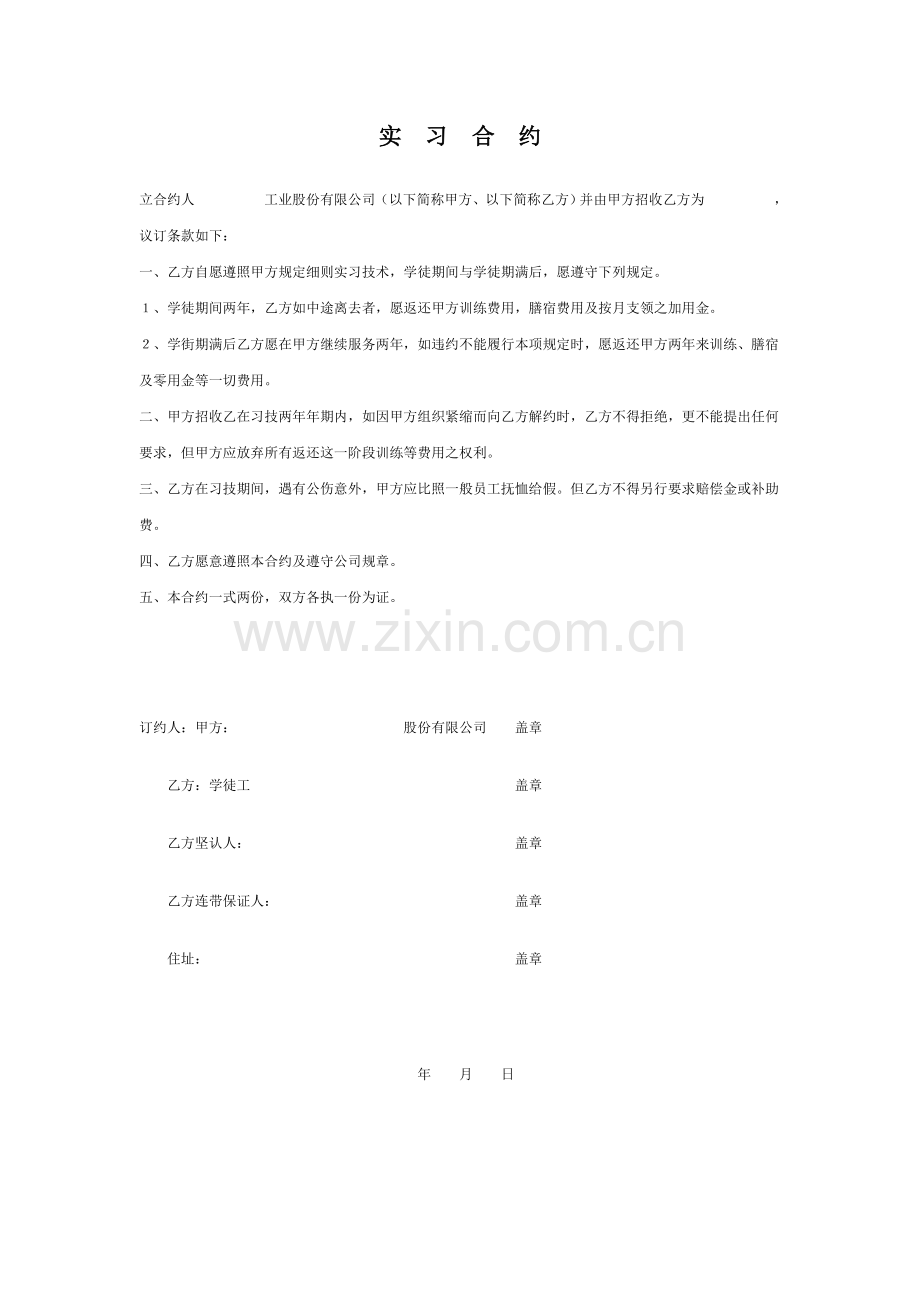 实 习 合 约

立合约人 工业股份有限公司（以下简称甲方、以下简称乙方）并由甲方招收乙方为 ，议订条款如下：

一、乙方自愿遵照甲方规定细则实习技术，学徒期间与学徒期满后，愿遵守下列规定。

１、学徒期间两年，乙方如中途离去者，愿返还甲方训练费用，膳宿费用及按月支领之加用金。

２、学街期满后乙方愿在甲方继续服务两年，如违约不能履行本项规定时，愿返还甲方两年来训练、膳宿及零用金等一切费用。

二、甲方招收乙在习技两年年期内，如因甲方组织紧缩而向乙方解约时，乙方不得拒绝，更不能提出任何要求，但甲方应放弃所有返还这一阶段训练等费用之权利。

三、乙方在习技期间，遇有公伤意外，甲方应比照一般员工抚恤给假。但乙方不得另行要求赔偿金或补助费。

四、乙方愿意遵照本合约及遵守公司规章。

五、本合约一式两份，双方各执一份为证。

订约人：甲方： 股份有限公司 盖章

乙方：学徒工 盖章

乙方坚认人： 盖章

乙方连带保证人： 盖章

住址： 盖章

年 月 日

www.zixin.com.cn